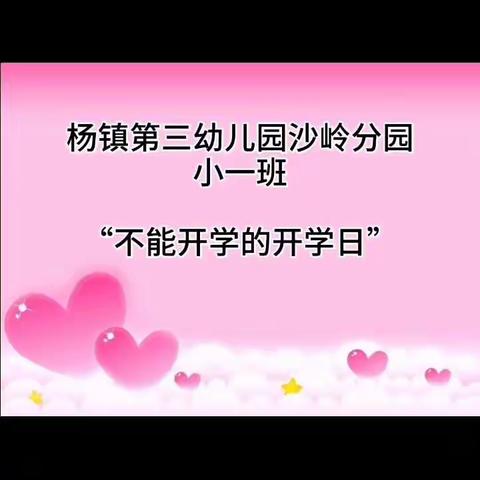 杨镇第三幼儿园沙岭分园
小一班

“不能开学的开学日”